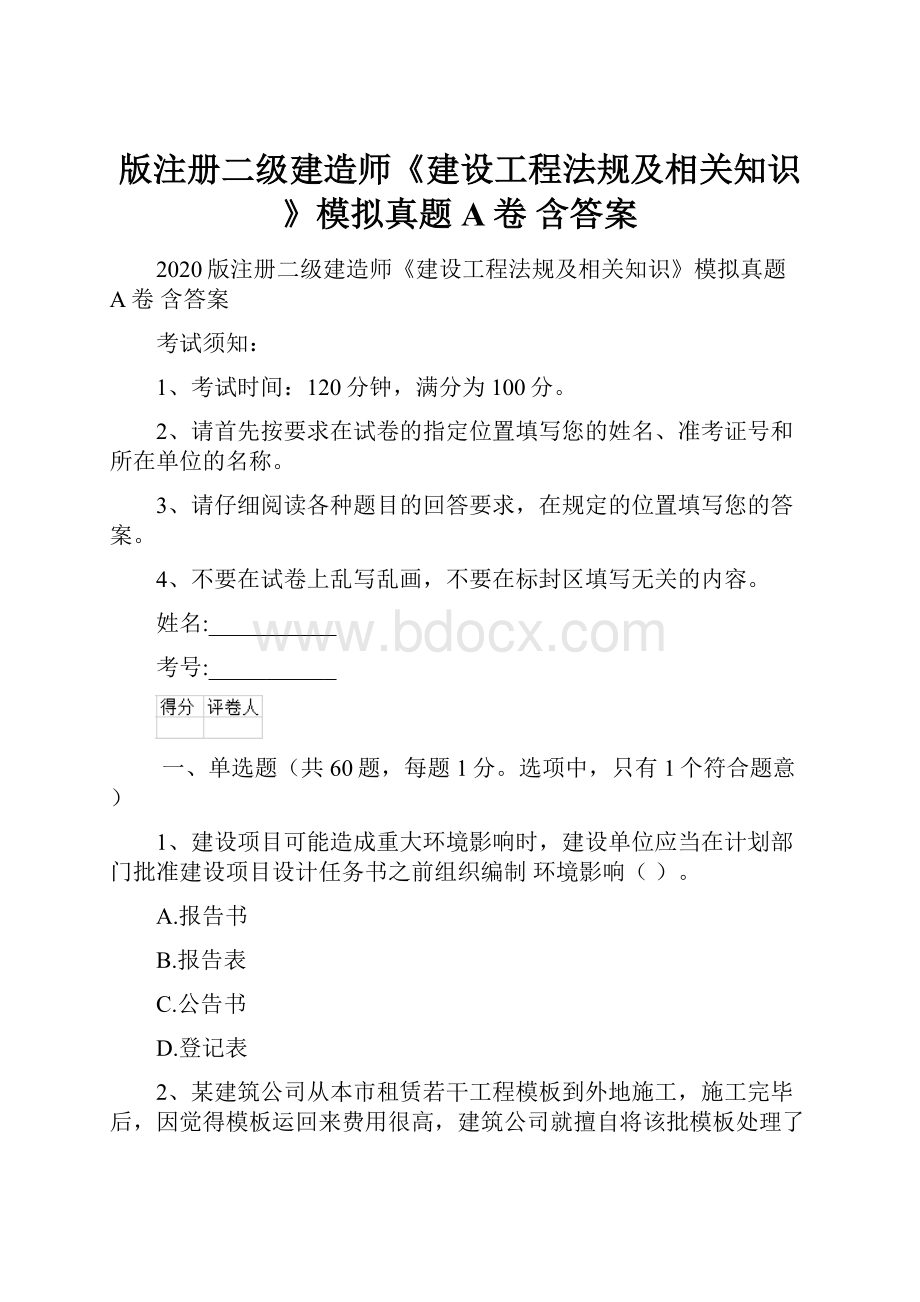 版注册二级建造师《建设工程法规及相关知识》模拟真题 A 卷 含答案

2020 版注册二级建造师《建设工程法规及相关知识》模拟真题 A 卷 含答案

考试须知：

1、考试时间：120 分钟，满分为 100 分。

2、请首先按要求在试卷的指定位置填写您的姓名、准考证号和所在单位的名称。

3、请仔细阅读各种题目的回答要求，在规定的位置填写您的答案。

4、不要在试卷上乱写乱画，不要在标封区填写无关的内容。

姓名:___________

www.bdocx.com

考号:___________

| 得分 | 评卷人 |
|---|---|
| | |

一、单选题（共 60 题，每题 1 分。选项中，只有 1 个符合题意）

1、建设项目可能造成重大环境影响时，建设单位应当在计划部门批准建设项目设计任务书之前组织编制 环境影响（ ）。

A.报告书

B.报告表

C.公告书

D.登记表

2、某建筑公司从本市租赁若干工程模板到外地施工，施工完毕后，因觉得模板运回来费用很高，建筑公司就擅自将该批模板处理了